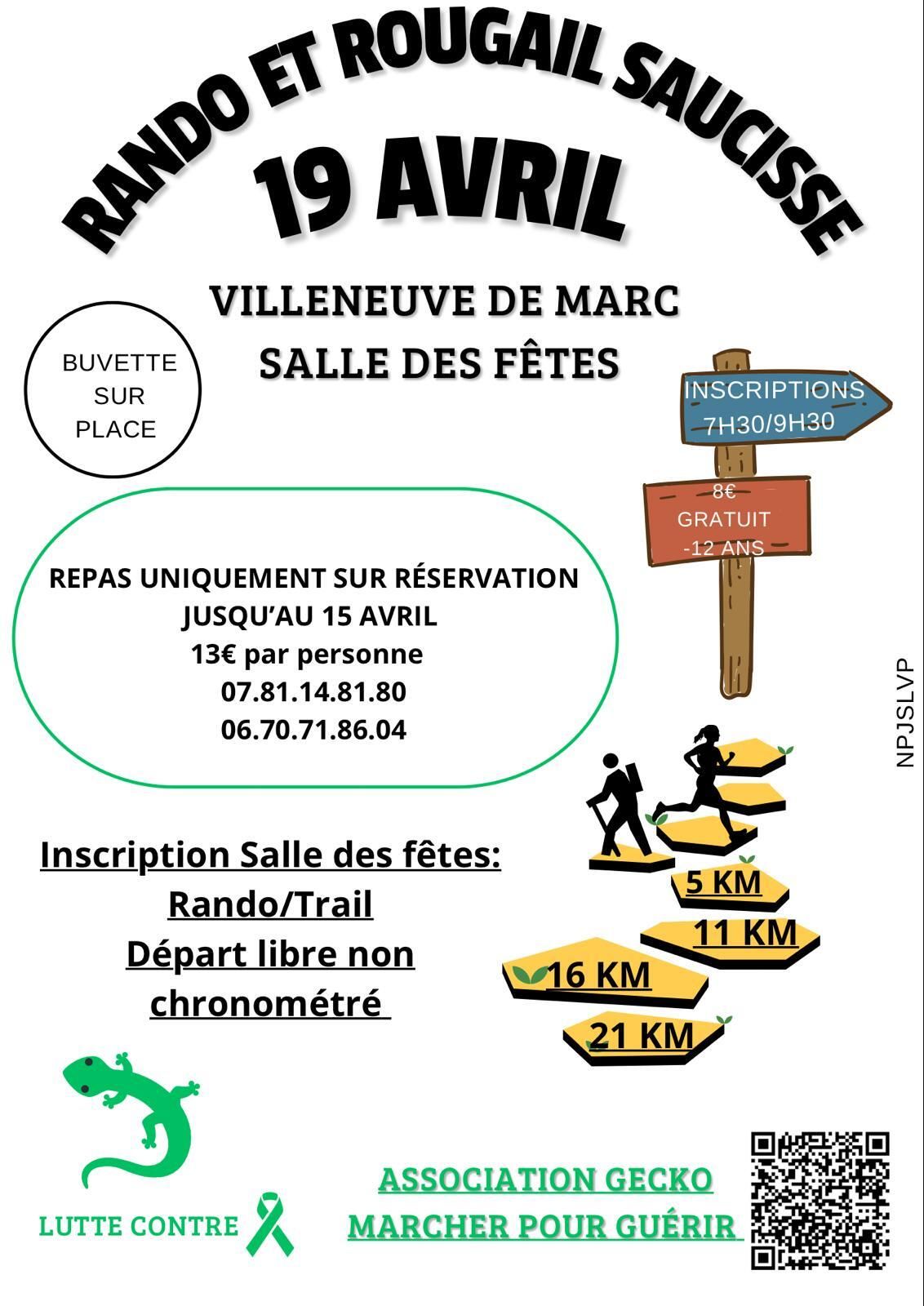 RANDO ET ROUGAIL SAUCISSE
19 AVRIL

VILLENEUVE DE MARC
SALLE DES FÊTES

BUVETTE SUR PLACE

INSCRIPTIONS 7H30/9H30

8€
GRATUIT
-12 ANS

REPAS UNIQUEMENT SUR RÉSERVATION
JUSQU'AU 15 AVRIL
13€ par personne
07.81.14.81.80
06.70.71.86.04

NPJSLVP

Inscription Salle des fêtes:
Rando/Trail
Départ libre non chronométré

5 KM
11 KM
16 KM
21 KM

LUTTE CONTRE

ASSOCIATION GECKO
MARCHER POUR GUÉRIR